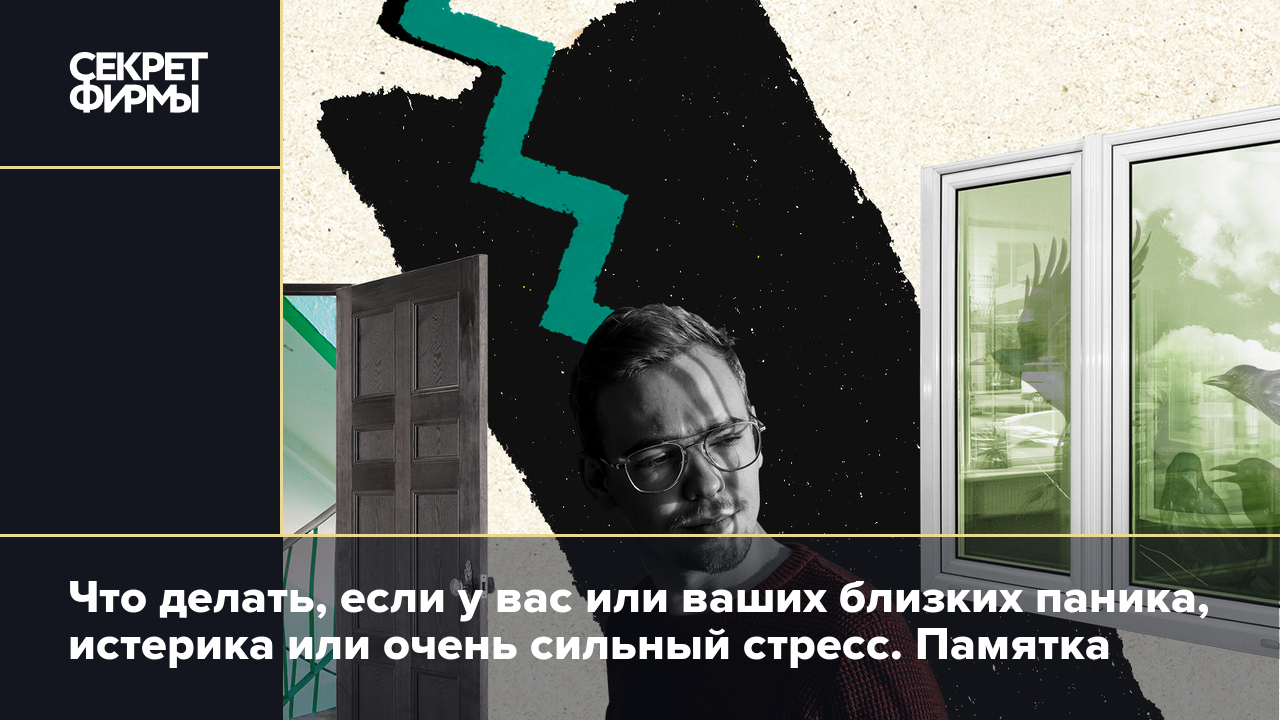 СЕКРЕТ ФИРМЫ

Что делать, если у вас или ваших близких паника, истерика или очень сильный стресс. Памятка